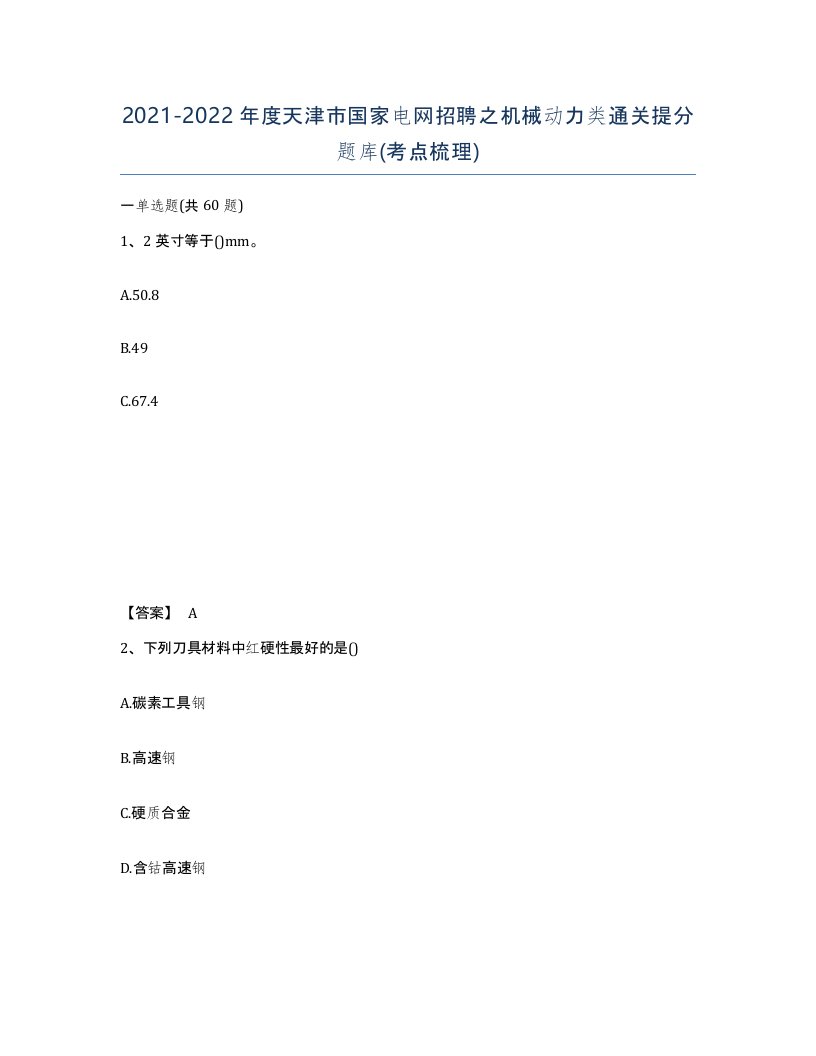 2021-2022年度天津市国家电网招聘之机械动力类通关提分题库(考点梳理)

一单选题(共60题)

1、2英寸等于()mm。

A.50.8

B.49

C.67.4

【答案】 A

2、下列刀具材料中红硬性最好的是()

A.碳素工具钢

B.高速钢

C.硬质合金

D.含钴高速钢